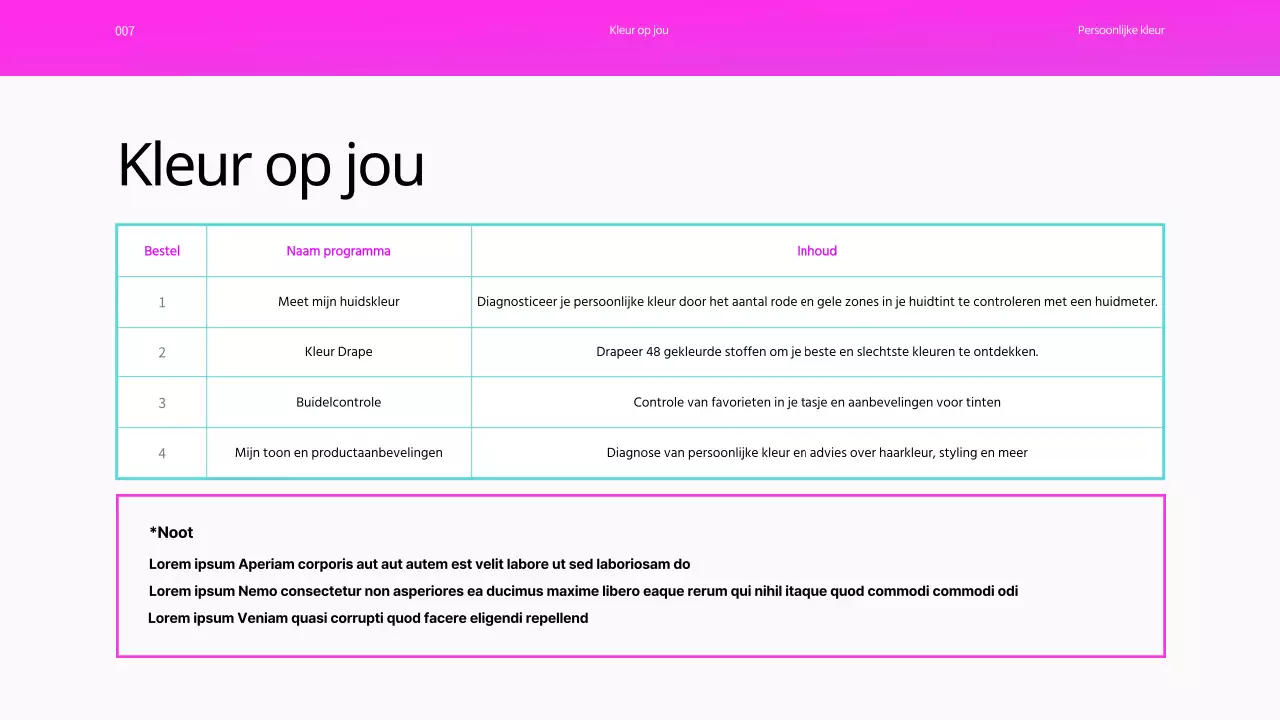 007

Kleur op jou

Persoonlijke kleur

Kleur op jou

| Bestel | Naam programma | Inhoud |
|---|---|---|
| 1 | Meet mijn huidskleur | Diagnosticeer je persoonlijke kleur door het aantal rode en gele zones in je huidtint te controleren met een huidmeter. |
| 2 | Kleur Drape | Drapeer 48 gekleurde stoffen om je beste en slechtste kleuren te ontdekken. |
| 3 | Buidelcontrole | Controle van favorieten in je tasje en aanbevelingen voor tinten |
| 4 | Mijn toon en productaanbevelingen | Diagnose van persoonlijke kleur en advies over haarkleur, styling en meer |

*Noot

Lorem ipsum Aperiam corporis aut aut autem est velit labore ut sed laboriosam do

Lorem ipsum Nemo consectetur non asperiores ea ducimus maxime libero eaque rerum qui nihil itaque quod commodi commodi odi

Lorem ipsum Veniam quasi corrupti quod facere eligendi repellend